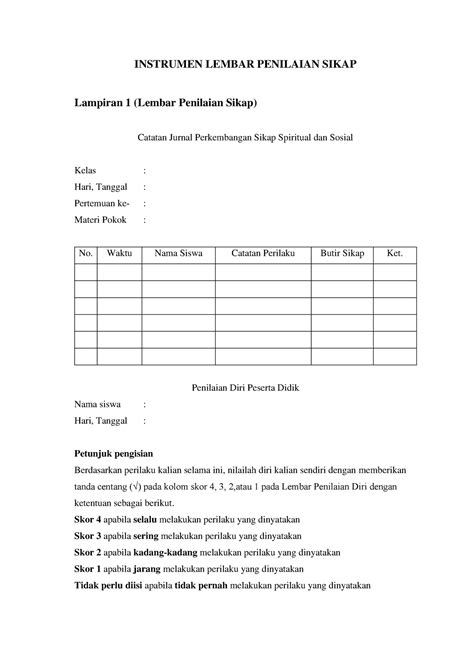 INSTRUMEN LEMBAR PENILAIAN SIKAP

Lampiran 1 (Lembar Penilaian Sikap)

Catatan Jurnal Perkembangan Sikap Spiritual dan Sosial

Kelas :
Hari, Tanggal :
Pertemuan ke- :
Materi Pokok :

| No. | Waktu | Nama Siswa | Catatan Perilaku | Butir Sikap | Ket. |
|---|---|---|---|---|---|
| | | | | | |
| | | | | | |
| | | | | | |
| | | | | | |
| | | | | | |
| | | | | | |

Penilaian Diri Peserta Didik

Nama siswa :
Hari, Tanggal :

Petunjuk pengisian
Berdasarkan perilaku kalian selama ini, nilailah diri kalian sendiri dengan memberikan tanda centang (√) pada kolom skor 4, 3, 2,atau 1 pada Lembar Penilaian Diri dengan ketentuan sebagai berikut.
Skor 4 apabila selalu melakukan perilaku yang dinyatakan
Skor 3 apabila sering melakukan perilaku yang dinyatakan
Skor 2 apabila kadang-kadang melakukan perilaku yang dinyatakan
Skor 1 apabila jarang melakukan perilaku yang dinyatakan
Tidak perlu diisi apabila tidak pernah melakukan perilaku yang dinyatakan